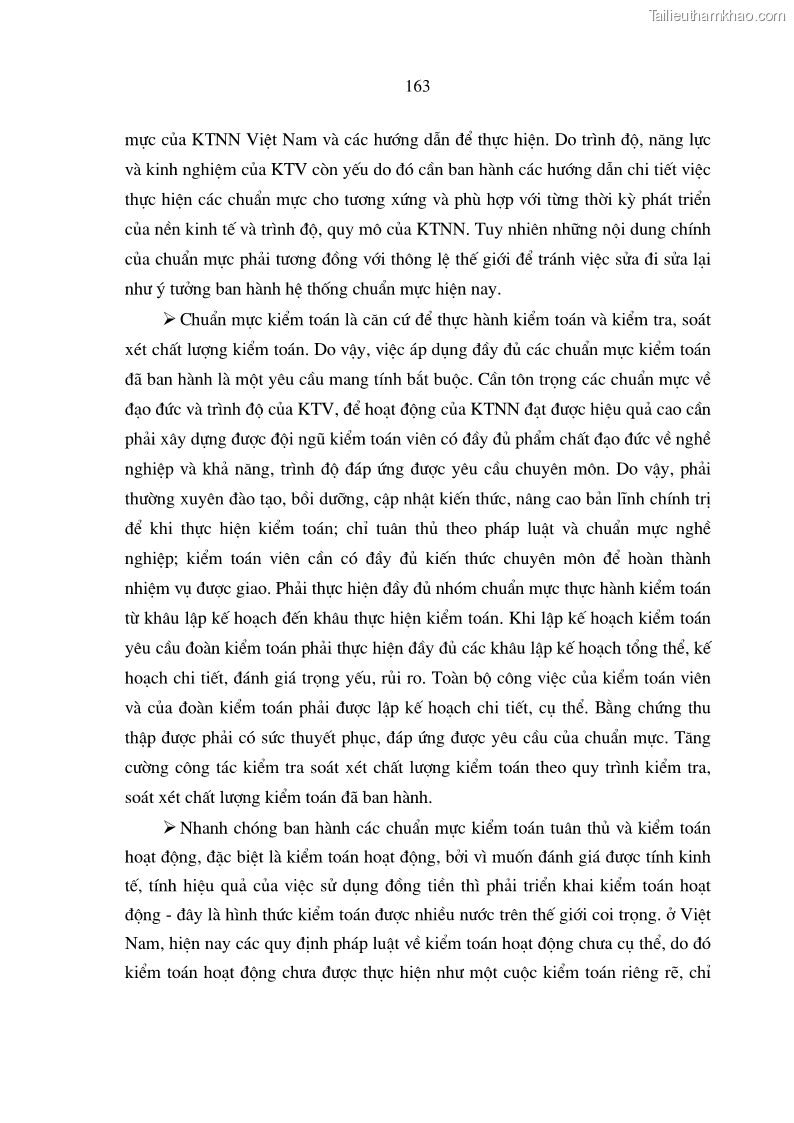 Tailieuthamkhao.com

163

mực của KTNN Việt Nam và các hướng dẫn để thực hiện. Do trình độ, năng lực và kinh nghiệm của KTV còn yếu do đó cần ban hành các hướng dẫn chi tiết việc thực hiện các chuẩn mực cho tương xứng và phù hợp với từng thời kỳ phát triển của nền kinh tế và trình độ, quy mô của KTNN. Tuy nhiên những nội dung chính của chuẩn mực phải tương đồng với thông lệ thế giới để tránh việc sửa đi sửa lại như ý tưởng ban hành hệ thống chuẩn mực hiện nay.

➢ Chuẩn mực kiểm toán là căn cứ để thực hành kiểm toán và kiểm tra, soát xét chất lượng kiểm toán. Do vậy, việc áp dụng đầy đủ các chuẩn mực kiểm toán đã ban hành là một yêu cầu mang tính bắt buộc. Cần tôn trọng các chuẩn mực về đạo đức và trình độ của KTV, để hoạt động của KTNN đạt được hiệu quả cao cần phải xây dựng được đội ngũ kiểm toán viên có đầy đủ phẩm chất đạo đức về nghề nghiệp và khả năng, trình độ đáp ứng được yêu cầu chuyên môn. Do vậy, phải thường xuyên đào tạo, bồi dưỡng, cập nhật kiến thức, nâng cao bản lĩnh chính trị để khi thực hiện kiểm toán; chỉ tuân thủ theo pháp luật và chuẩn mực nghề nghiệp; kiểm toán viên cần có đầy đủ kiến thức chuyên môn để hoàn thành nhiệm vụ được giao. Phải thực hiện đầy đủ nhóm chuẩn mực thực hành kiểm toán từ khâu lập kế hoạch đến khâu thực hiện kiểm toán. Khi lập kế hoạch kiểm toán yêu cầu đoàn kiểm toán phải thực hiện đầy đủ các khâu lập kế hoạch tổng thể, kế hoạch chi tiết, đánh giá trọng yếu, rủi ro. Toàn bộ công việc của kiểm toán viên và của đoàn kiểm toán phải được lập kế hoạch chi tiết, cụ thể. Bằng chứng thu thập được phải có sức thuyết phục, đáp ứng được yêu cầu của chuẩn mực. Tăng cường công tác kiểm tra soát xét chất lượng kiểm toán theo quy trình kiểm tra, soát xét chất lượng kiểm toán đã ban hành.

➢ Nhanh chóng ban hành các chuẩn mực kiểm toán tuân thủ và kiểm toán hoạt động, đặc biệt là kiểm toán hoạt động, bởi vì muốn đánh giá được tính kinh tế, tính hiệu quả của việc sử dụng đồng tiền thì phải triển khai kiểm toán hoạt động - đây là hình thức kiểm toán được nhiều nước trên thế giới coi trọng. ở Việt Nam, hiện nay các quy định pháp luật về kiểm toán hoạt động chưa cụ thể, do đó kiểm toán hoạt động chưa được thực hiện như một cuộc kiểm toán riêng rẽ, chỉ